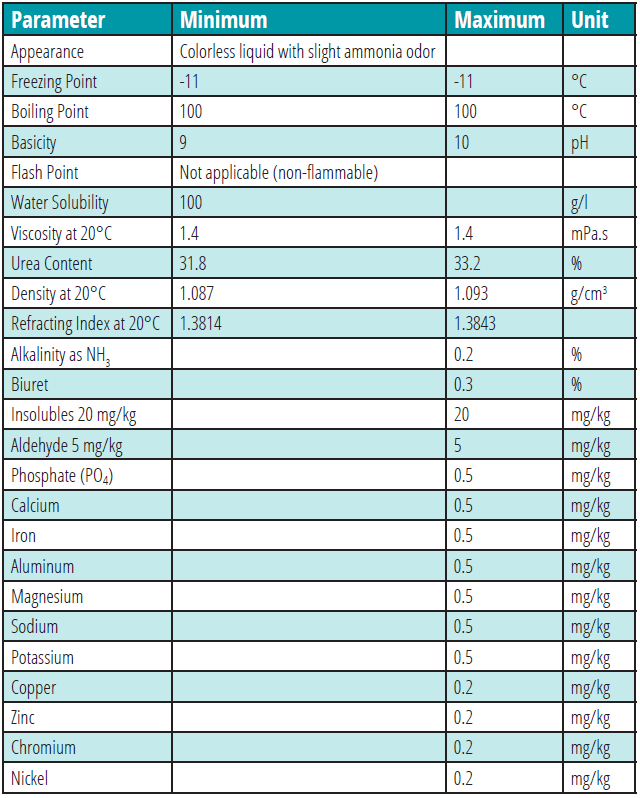 | Parameter | Minimum | Maximum | Unit |
|---|---|---|---|
| Appearance | Colorless liquid with slight ammonia odor | | |
| Freezing Point | -11 | -11 | °C |
| Boiling Point | 100 | 100 | °C |
| Basicity | 9 | 10 | pH |
| Flash Point | Not applicable (non-flammable) | | |
| Water Solubility | 100 | | g/l |
| Viscosity at 20°C | 1.4 | 1.4 | mPa.s |
| Urea Content | 31.8 | 33.2 | % |
| Density at 20°C | 1.087 | 1.093 | g/cm³ |
| Refracting Index at 20°C | 1.3814 | 1.3843 | |
| Alkalinity as $NH_3$ | | 0.2 | % |
| Biuret | | 0.3 | % |
| Insolubles 20 mg/kg | | 20 | mg/kg |
| Aldehyde 5 mg/kg | | 5 | mg/kg |
| Phosphate ($PO_4$) | | 0.5 | mg/kg |
| Calcium | | 0.5 | mg/kg |
| Iron | | 0.5 | mg/kg |
| Aluminum | | 0.5 | mg/kg |
| Magnesium | | 0.5 | mg/kg |
| Sodium | | 0.5 | mg/kg |
| Potassium | | 0.5 | mg/kg |
| Copper | | 0.2 | mg/kg |
| Zinc | | 0.2 | mg/kg |
| Chromium | | 0.2 | mg/kg |
| Nickel | | 0.2 | mg/kg |